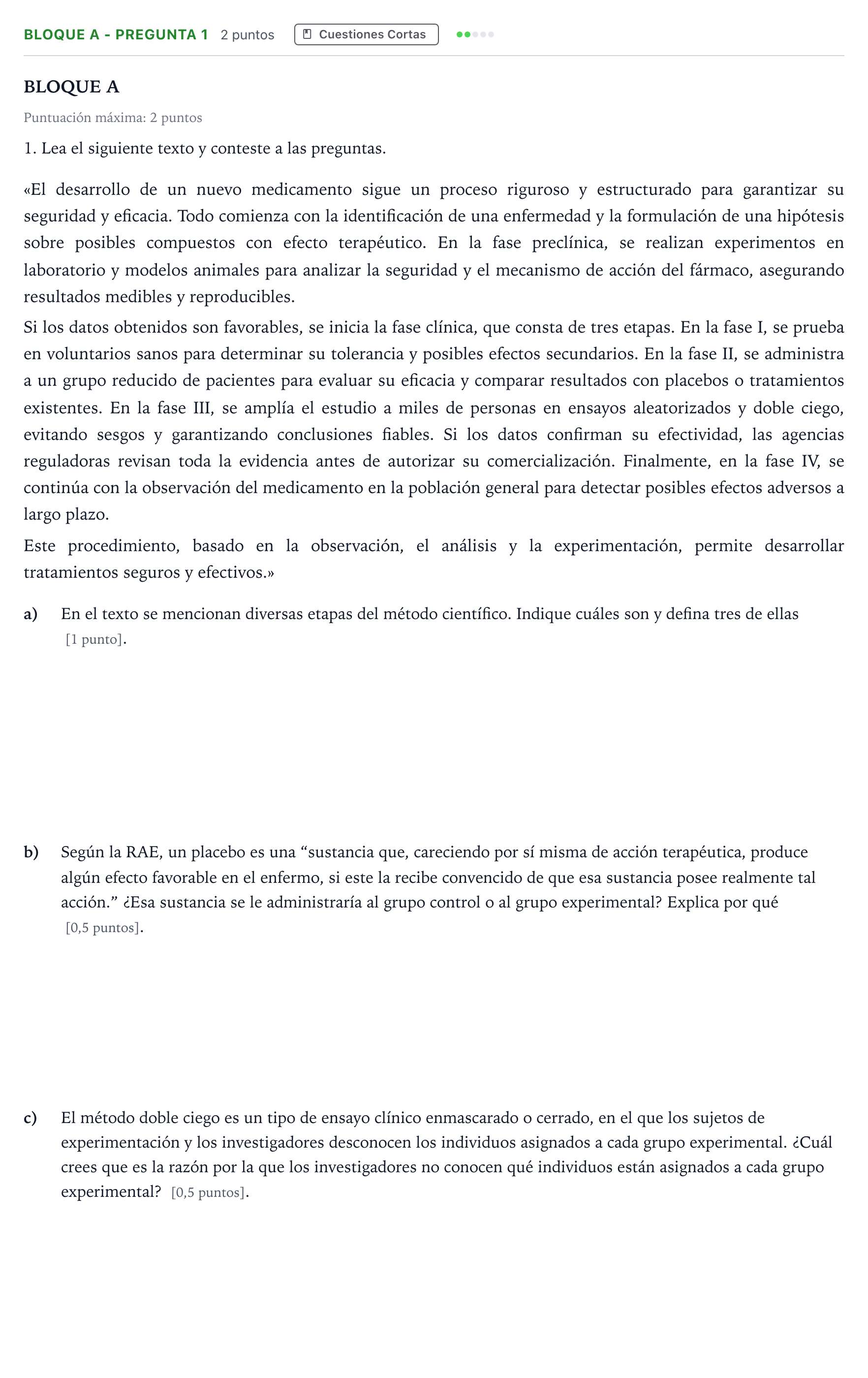 BLOQUE A - PREGUNTA 1 2 puntos Cuestiones Cortas

BLOQUE A

Puntuación máxima: 2 puntos

1. Lea el siguiente texto y conteste a las preguntas.

«El desarrollo de un nuevo medicamento sigue un proceso riguroso y estructurado para garantizar su seguridad y eficacia. Todo comienza con la identificación de una enfermedad y la formulación de una hipótesis sobre posibles compuestos con efecto terapéutico. En la fase preclínica, se realizan experimentos en laboratorio y modelos animales para analizar la seguridad y el mecanismo de acción del fármaco, asegurando resultados medibles y reproducibles.

Si los datos obtenidos son favorables, se inicia la fase clínica, que consta de tres etapas. En la fase I, se prueba en voluntarios sanos para determinar su tolerancia y posibles efectos secundarios. En la fase II, se administra a un grupo reducido de pacientes para evaluar su eficacia y comparar resultados con placebos o tratamientos existentes. En la fase III, se amplía el estudio a miles de personas en ensayos aleatorizados y doble ciego, evitando sesgos y garantizando conclusiones fiables. Si los datos confirman su efectividad, las agencias reguladoras revisan toda la evidencia antes de autorizar su comercialización. Finalmente, en la fase IV, se continúa con la observación del medicamento en la población general para detectar posibles efectos adversos a largo plazo.

Este procedimiento, basado en la observación, el análisis y la experimentación, permite desarrollar tratamientos seguros y efectivos.»

a) En el texto se mencionan diversas etapas del método científico. Indique cuáles son y defina tres de ellas [1 punto].

b) Según la RAE, un placebo es una "sustancia que, careciendo por sí misma de acción terapéutica, produce algún efecto favorable en el enfermo, si este la recibe convencido de que esa sustancia posee realmente tal acción." ¿Esa sustancia se le administraría al grupo control o al grupo experimental? Explica por qué [0,5 puntos].

c) El método doble ciego es un tipo de ensayo clínico enmascarado o cerrado, en el que los sujetos de experimentación y los investigadores desconocen los individuos asignados a cada grupo experimental. ¿Cuál crees que es la razón por la que los investigadores no conocen qué individuos están asignados a cada grupo experimental? [0,5 puntos].